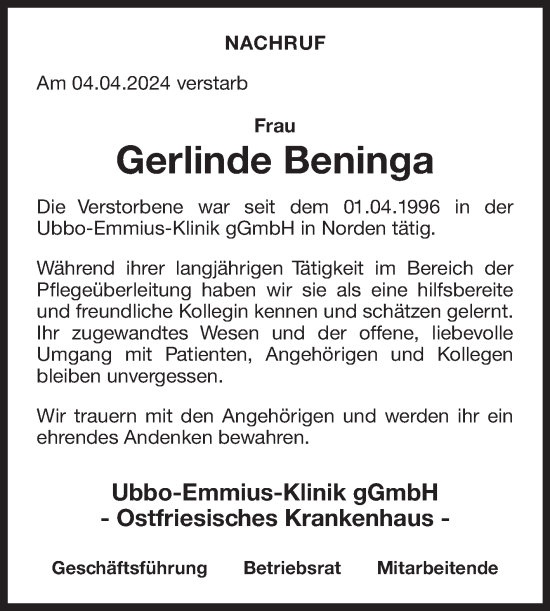 NACHRUF

Am 04.04.2024 verstarb

Frau

Gerlinde Beninga

Die Verstorbene war seit dem 01.04.1996 in der Ubbo-Emmius-Klinik gGmbH in Norden tätig.

Während ihrer langjährigen Tätigkeit im Bereich der Pflegeüberleitung haben wir sie als eine hilfsbereite und freundliche Kollegin kennen und schätzen gelernt. Ihr zugewandtes Wesen und der offene, liebevolle Umgang mit Patienten, Angehörigen und Kollegen bleiben unvergessen.

Wir trauern mit den Angehörigen und werden ihr ein ehrendes Andenken bewahren.

Ubbo-Emmius-Klinik gGmbH
- Ostfriesisches Krankenhaus -

Geschäftsführung Betriebsrat Mitarbeitende